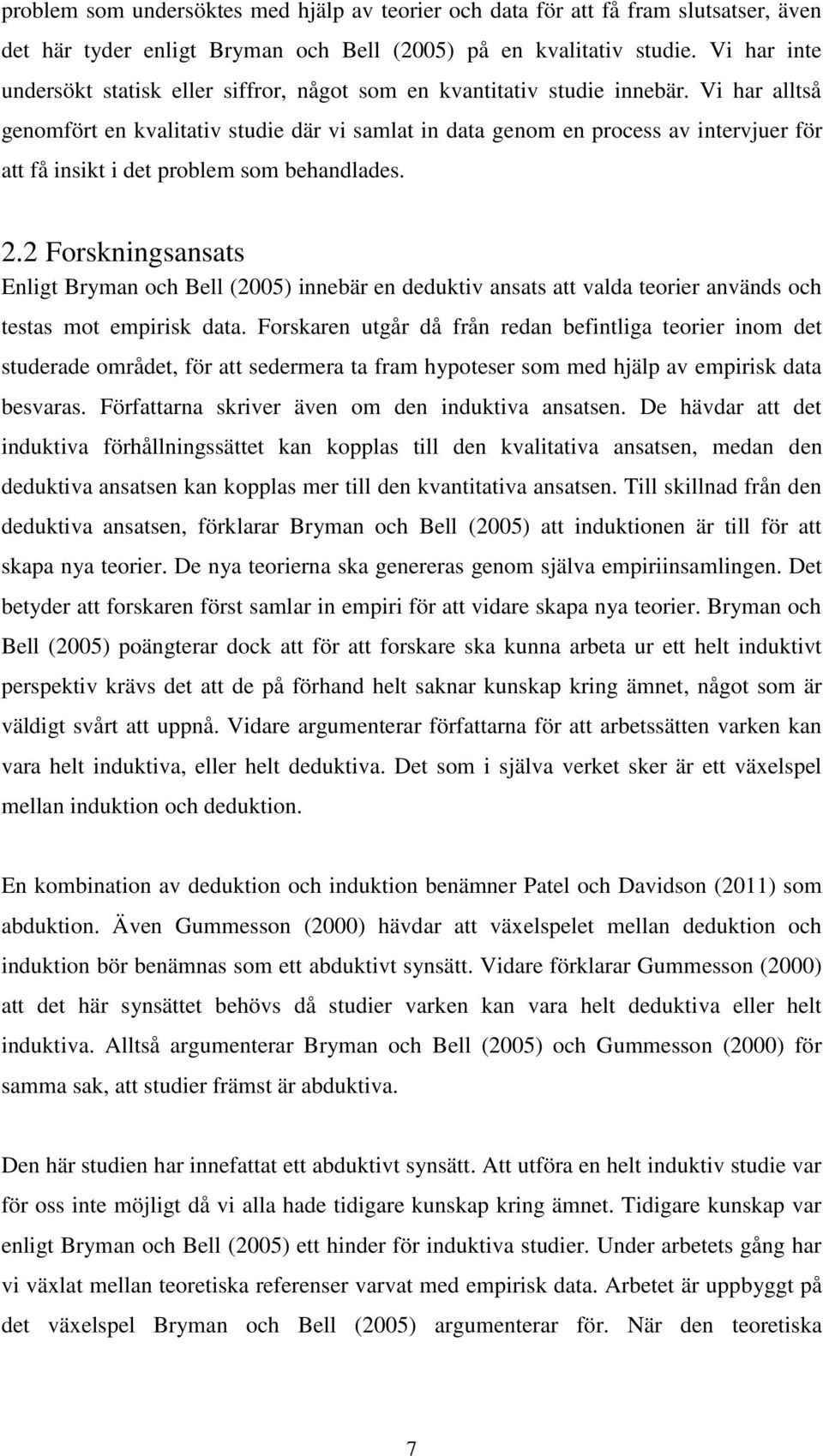 problem som undersöktes med hjälp av teorier och data för att få fram slutsatser, även det här tyder enligt Bryman och Bell (2005) på en kvalitativ studie. Vi har inte undersökt statisk eller siffror, något som en kvantitativ studie innebär. Vi har alltså genomfört en kvalitativ studie där vi samlat in data genom en process av intervjuer för att få insikt i det problem som behandlades.

2.2 Forskningsansats
Enligt Bryman och Bell (2005) innebär en deduktiv ansats att valda teorier används och testas mot empirisk data. Forskaren utgår då från redan befintliga teorier inom det studerade området, för att sedermera ta fram hypoteser som med hjälp av empirisk data besvaras. Författarna skriver även om den induktiva ansatsen. De hävdar att det induktiva förhållningssättet kan kopplas till den kvalitativa ansatsen, medan den deduktiva ansatsen kan kopplas mer till den kvantitativa ansatsen. Till skillnad från den deduktiva ansatsen, förklarar Bryman och Bell (2005) att induktionen är till för att skapa nya teorier. De nya teorierna ska genereras genom själva empiriinsamlingen. Det betyder att forskaren först samlar in empiri för att vidare skapa nya teorier. Bryman och Bell (2005) poängterar dock att för att forskare ska kunna arbeta ur ett helt induktivt perspektiv krävs det att de på förhand helt saknar kunskap kring ämnet, något som är väldigt svårt att uppnå. Vidare argumenterar författarna för att arbetssätten varken kan vara helt induktiva, eller helt deduktiva. Det som i själva verket sker är ett växelspel mellan induktion och deduktion.

En kombination av deduktion och induktion benämner Patel och Davidson (2011) som abduktion. Även Gummesson (2000) hävdar att växelspelet mellan deduktion och induktion bör benämnas som ett abduktivt synsätt. Vidare förklarar Gummesson (2000) att det här synsättet behövs då studier varken kan vara helt deduktiva eller helt induktiva. Alltså argumenterar Bryman och Bell (2005) och Gummesson (2000) för samma sak, att studier främst är abduktiva.

Den här studien har innefattat ett abduktivt synsätt. Att utföra en helt induktiv studie var för oss inte möjligt då vi alla hade tidigare kunskap kring ämnet. Tidigare kunskap var enligt Bryman och Bell (2005) ett hinder för induktiva studier. Under arbetets gång har vi växlat mellan teoretiska referenser varvat med empirisk data. Arbetet är uppbyggt på det växelspel Bryman och Bell (2005) argumenterar för. När den teoretiska

7